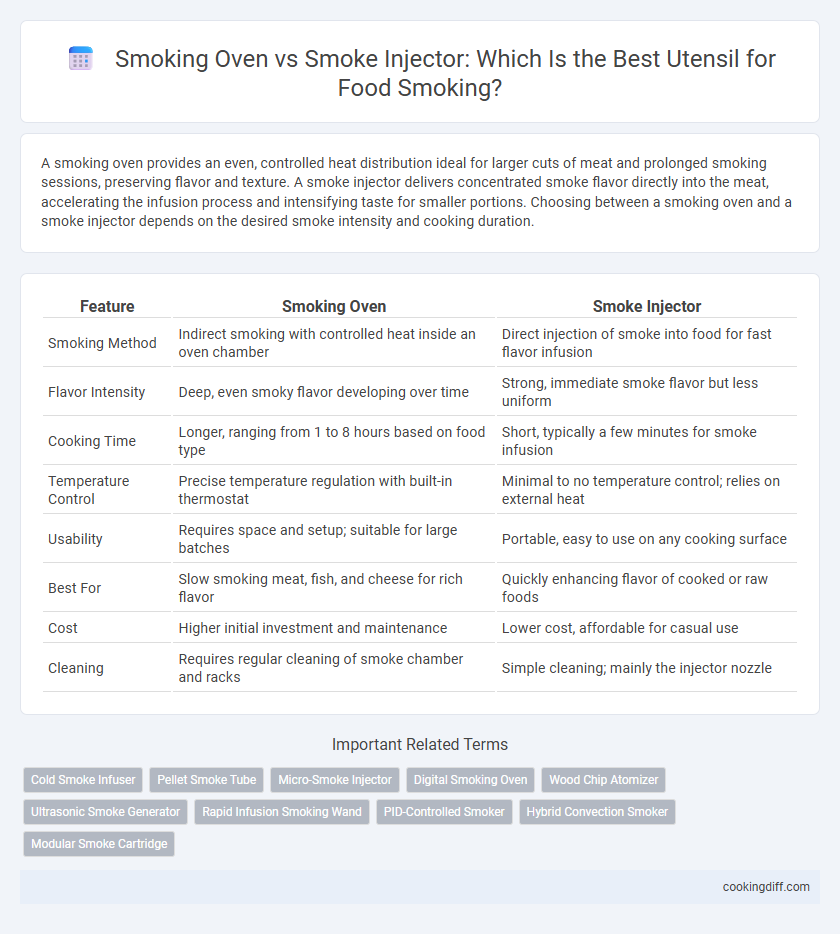 Smoking Oven vs Smoke Injector: Which Is the Best Utensil for Food Smoking?

A smoking oven provides an even, controlled heat distribution ideal for larger cuts of meat and prolonged smoking sessions, preserving flavor and texture. A smoke injector delivers concentrated smoke flavor directly into the meat, accelerating the infusion process and intensifying taste for smaller portions. Choosing between a smoking oven and a smoke injector depends on the desired smoke intensity and cooking duration.

| Feature | Smoking Oven | Smoke Injector |
|---|---|---|
| Smoking Method | Indirect smoking with controlled heat inside an oven chamber | Direct injection of smoke into food for fast flavor infusion |
| Flavor Intensity | Deep, even smoky flavor developing over time | Strong, immediate smoke flavor but less uniform |
| Cooking Time | Longer, ranging from 1 to 8 hours based on food type | Short, typically a few minutes for smoke infusion |
| Temperature Control | Precise temperature regulation with built-in thermostat | Minimal to no temperature control; relies on external heat |
| Usability | Requires space and setup; suitable for large batches | Portable, easy to use on any cooking surface |
| Best For | Slow smoking meat, fish, and cheese for rich flavor | Quickly enhancing flavor of cooked or raw foods |
| Cost | Higher initial investment and maintenance | Lower cost, affordable for casual use |
| Cleaning | Requires regular cleaning of smoke chamber and racks | Simple cleaning; mainly the injector nozzle |

Important Related Terms

Cold Smoke Infuser
Pellet Smoke Tube
Micro-Smoke Injector
Digital Smoking Oven
Wood Chip Atomizer
Ultrasonic Smoke Generator
Rapid Infusion Smoking Wand
PID-Controlled Smoker
Hybrid Convection Smoker
Modular Smoke Cartridge

cookingdiff.com